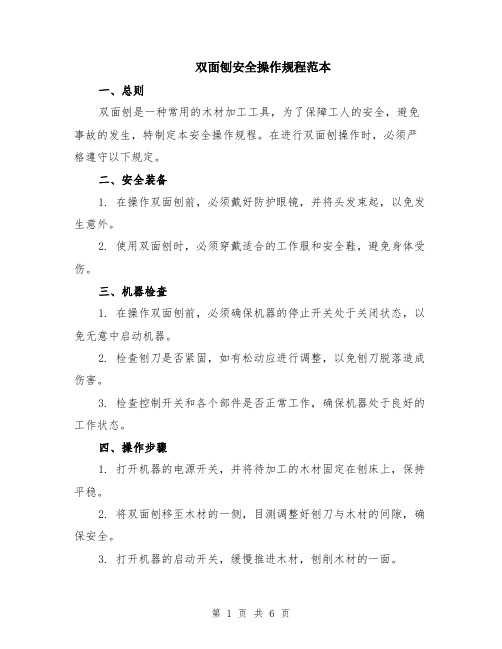 双面刨安全操作规程范本

一、总则

双面刨是一种常用的木材加工工具，为了保障工人的安全，避免事故的发生，特制定本安全操作规程。在进行双面刨操作时，必须严格遵守以下规定。

二、安全装备

1. 在操作双面刨前，必须戴好防护眼镜，并将头发束起，以免发生意外。

2. 使用双面刨时，必须穿戴适合的工作服和安全鞋，避免身体受伤。

三、机器检查

1. 在操作双面刨前，必须确保机器的停止开关处于关闭状态，以免无意中启动机器。

2. 检查刨刀是否紧固，如有松动应进行调整，以免刨刀脱落造成伤害。

3. 检查控制开关和各个部件是否正常工作，确保机器处于良好的工作状态。

四、操作步骤

1. 打开机器的电源开关，并将待加工的木材固定在刨床上，保持平稳。

2. 将双面刨移至木材的一侧，目测调整好刨刀与木材的间隙，确保安全。

3. 打开机器的启动开关，缓慢推进木材，刨削木材的一面。

第 1 页 共 6 页